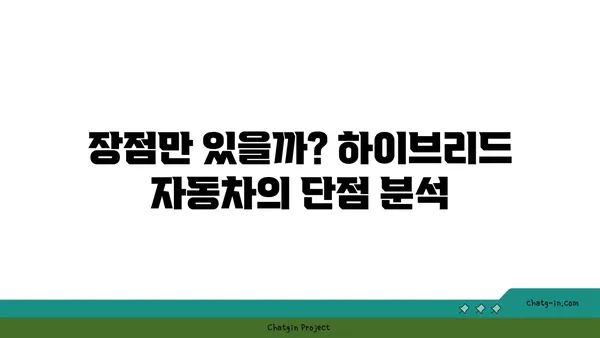 장점만 있을까? 하이브리드 자동차의 단점 분석

chatg-in.com

Chatgin Project